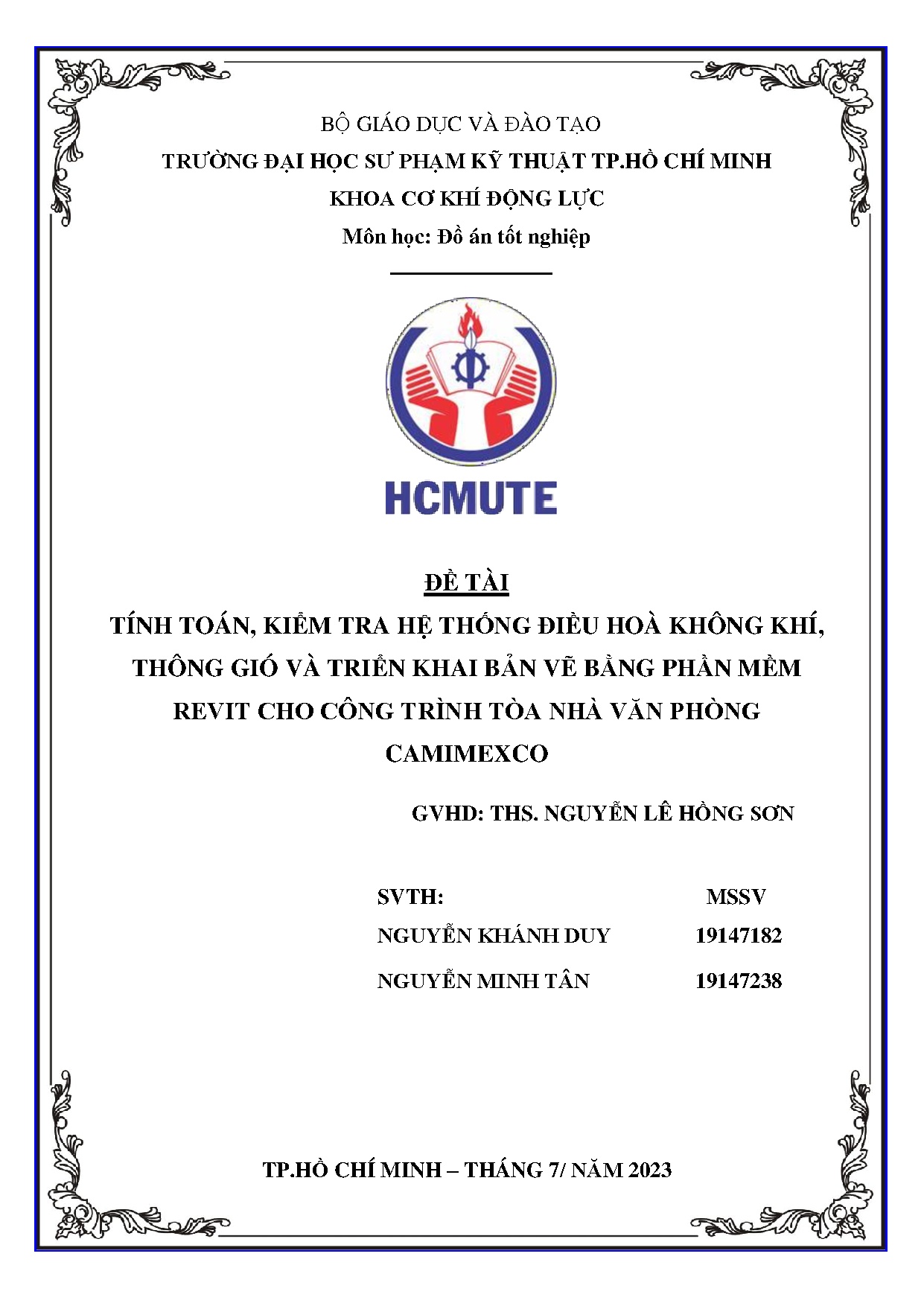 BỘ GIÁO DỤC VÀ ĐÀO TẠO
TRƯỜNG ĐẠI HỌC SƯ PHẠM KỸ THUẬT TP.HỒ CHÍ MINH
KHOA CƠ KHÍ ĐỘNG LỰC
Môn học: Đồ án tốt nghiệp

HCMUTE

ĐỀ TÀI
TÍNH TOÁN, KIỂM TRA HỆ THỐNG ĐIỀU HOÀ KHÔNG KHÍ, THÔNG GIÓ VÀ TRIỂN KHAI BẢN VẼ BẰNG PHẦN MỀM REVIT CHO CÔNG TRÌNH TÒA NHÀ VĂN PHÒNG CAMIMEXCO

GVHD: THS. NGUYỄN LÊ HỒNG SƠN

| SVTH: | MSSV |
|---|---|
| NGUYỄN KHÁNH DUY | 19147182 |
| NGUYỄN MINH TÂN | 19147238 |

TP.HỒ CHÍ MINH – THÁNG 7/ NĂM 2023